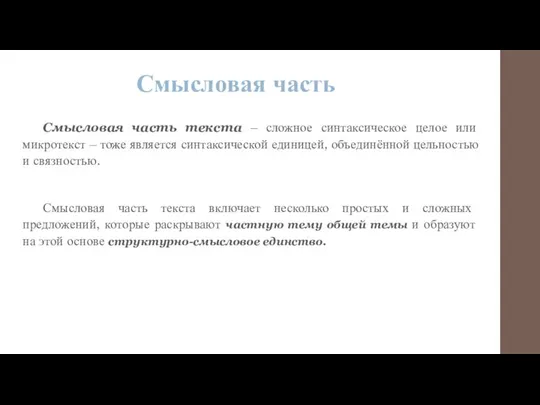 Смысловая часть

Смысловая часть текста – сложное синтаксическое целое или микротекст – тоже является синтаксической единицей, объединённой цельностью и связностью.

Смысловая часть текста включает несколько простых и сложных предложений, которые раскрывают частную тему общей темы и образуют на этой основе структурно-смысловое единство.